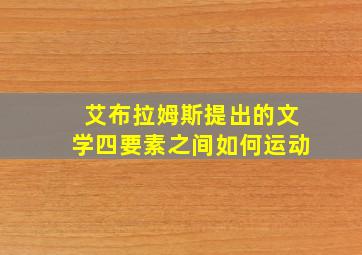 艾布拉姆斯提出的文学四要素之间如何运动